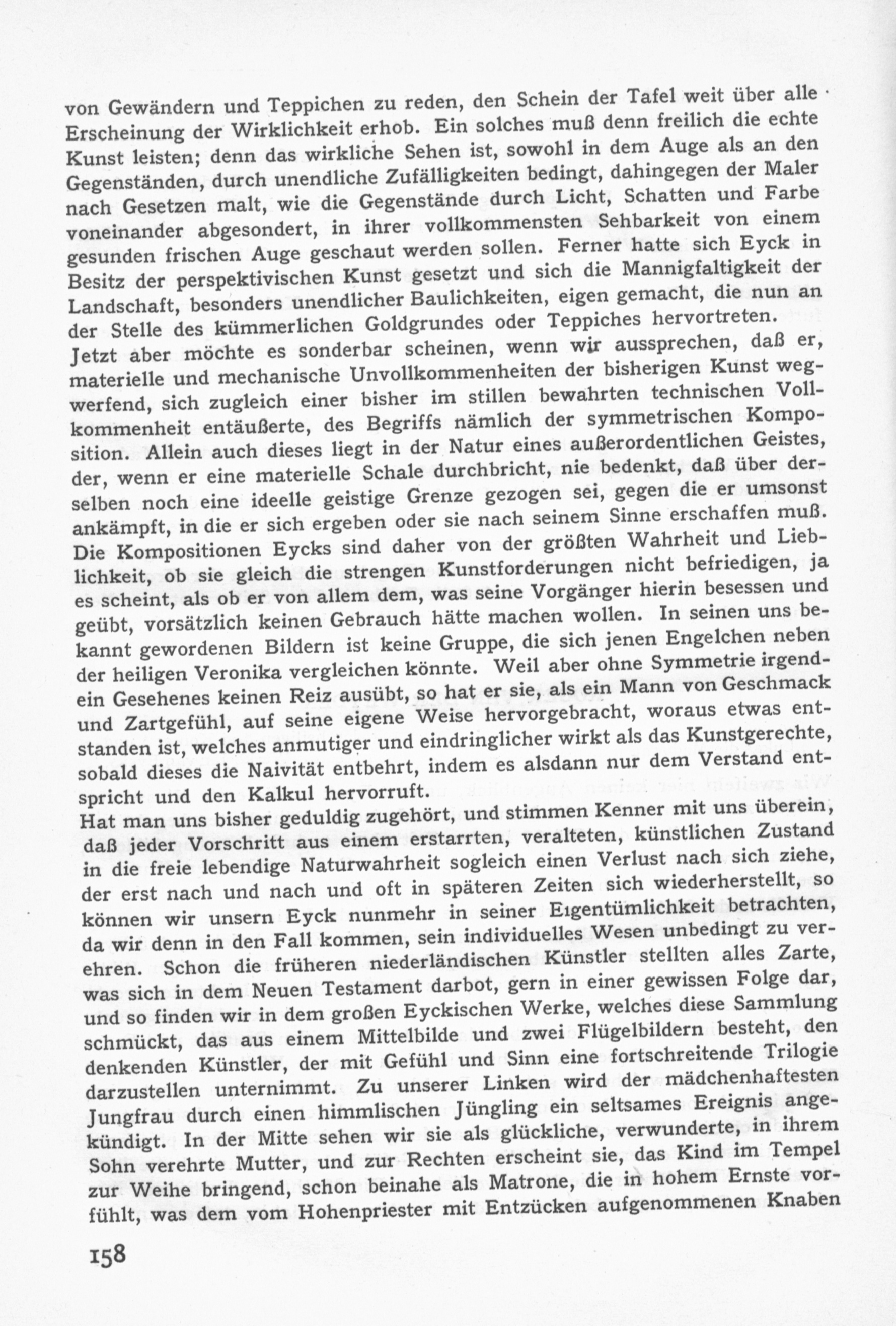 von Gewändern und Teppichen zu reden, den Schein der Tafel weit über alle Erscheinung der Wirklichkeit erhob. Ein solches muß denn freilich die echte Kunst leisten; denn das wirkliche Sehen ist, sowohl in dem Auge als an den Gegenständen, durch unendliche Zufälligkeiten bedingt, dahingegen der Maler nach Gesetzen malt, wie die Gegenstände durch Licht, Schatten und Farbe voneinander abgesondert, in ihrer vollkommensten Sehbarkeit von einem gesunden frischen Auge geschaut werden sollen. Ferner hatte sich Eyck in Besitz der perspektivischen Kunst gesetzt und sich die Mannigfaltigkeit der Landschaft, besonders unendlicher Baulichkeiten, eigen gemacht, die nun an der Stelle des kümmerlichen Goldgrundes oder Teppiches hervortreten.
Jetzt aber möchte es sonderbar scheinen, wenn wir aussprechen, daß er, materielle und mechanische Unvollkommenheiten der bisherigen Kunst wegwerfend, sich zugleich einer bisher im stillen bewahrten technischen Vollkommenheit entäußerte, des Begriffs nämlich der symmetrischen Komposition. Allein auch dieses liegt in der Natur eines außerordentlichen Geistes, der, wenn er eine materielle Schale durchbricht, nie bedenkt, daß über derselben noch eine ideelle geistige Grenze gezogen sei, gegen die er umsonst ankämpft, in die er sich ergeben oder sie nach seinem Sinne erschaffen muß. Die Kompositionen Eycks sind daher von der größten Wahrheit und Lieblichkeit, ob sie gleich die strengen Kunstforderungen nicht befriedigen, ja es scheint, als ob er von allem dem, was seine Vorgänger hierin besessen und geübt, vorsätzlich keinen Gebrauch hätte machen wollen. In seinen uns bekannt gewordenen Bildern ist keine Gruppe, die sich jenen Engelchen neben der heiligen Veronika vergleichen könnte. Weil aber ohne Symmetrie irgendein Gesehenes keinen Reiz ausübt, so hat er sie, als ein Mann von Geschmack und Zartgefühl, auf seine eigene Weise hervorgebracht, woraus etwas entstanden ist, welches anmutiger und eindringlicher wirkt als das Kunstgerechte, sobald dieses die Naivität entbehrt, indem es alsdann nur dem Verstand entspricht und den Kalkul hervorruft.
Hat man uns bisher geduldig zugehört, und stimmen Kenner mit uns überein, daß jeder Vorschritt aus einem erstarrten, veralteten, künstlichen Zustand in die freie lebendige Naturwahrheit sogleich einen Verlust nach sich ziehe, der erst nach und nach und oft in späteren Zeiten sich wiederherstellt, so können wir unsern Eyck nunmehr in seiner Eigentümlichkeit betrachten, da wir denn in den Fall kommen, sein individuelles Wesen unbedingt zu verehren. Schon die früheren niederländischen Künstler stellten alles Zarte, was sich in dem Neuen Testament darbot, gern in einer gewissen Folge dar, und so finden wir in dem großen Eyckischen Werke, welches diese Sammlung schmückt, das aus einem Mittelbilde und zwei Flügelbildern besteht, den denkenden Künstler, der mit Gefühl und Sinn eine fortschreitende Trilogie darzustellen unternimmt. Zu unserer Linken wird der mädchenhaftesten Jungfrau durch einen himmlischen Jüngling ein seltsames Ereignis angekündigt. In der Mitte sehen wir sie als glückliche, verwunderte, in ihrem Sohn verehrte Mutter, und zur Rechten erscheint sie, das Kind im Tempel zur Weihe bringend, schon beinahe als Matrone, die in hohem Ernste vorfühlt, was dem vom Hohenpriester mit Entzücken aufgenommenen Knaben

158